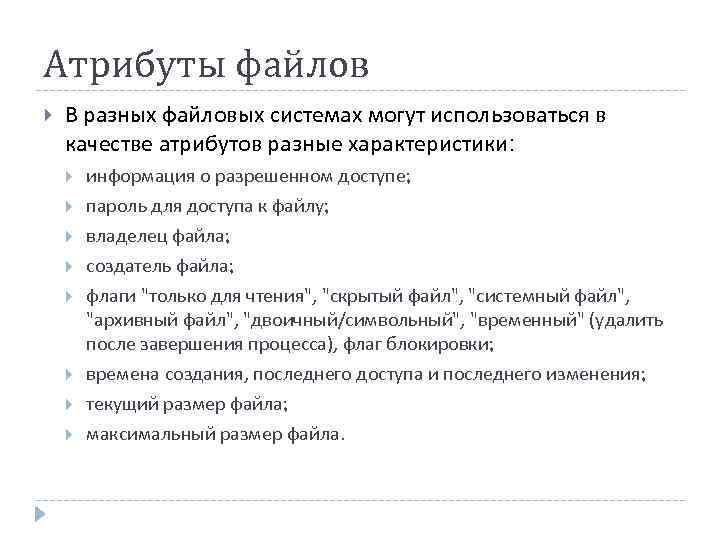 Атрибуты файлов

В разных файловых системах могут использоваться в качестве атрибутов разные характеристики:

информация о разрешенном доступе;

пароль для доступа к файлу;

владелец файла;

создатель файла;

флаги "только для чтения", "скрытый файл", "системный файл", "архивный файл", "двоичный/символьный", "временный" (удалить после завершения процесса), флаг блокировки;

времена создания, последнего доступа и последнего изменения;

текущий размер файла;

максимальный размер файла.